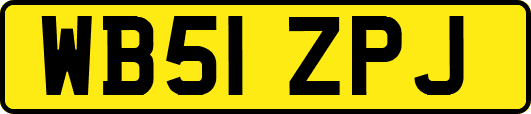 WB51 ZPJ